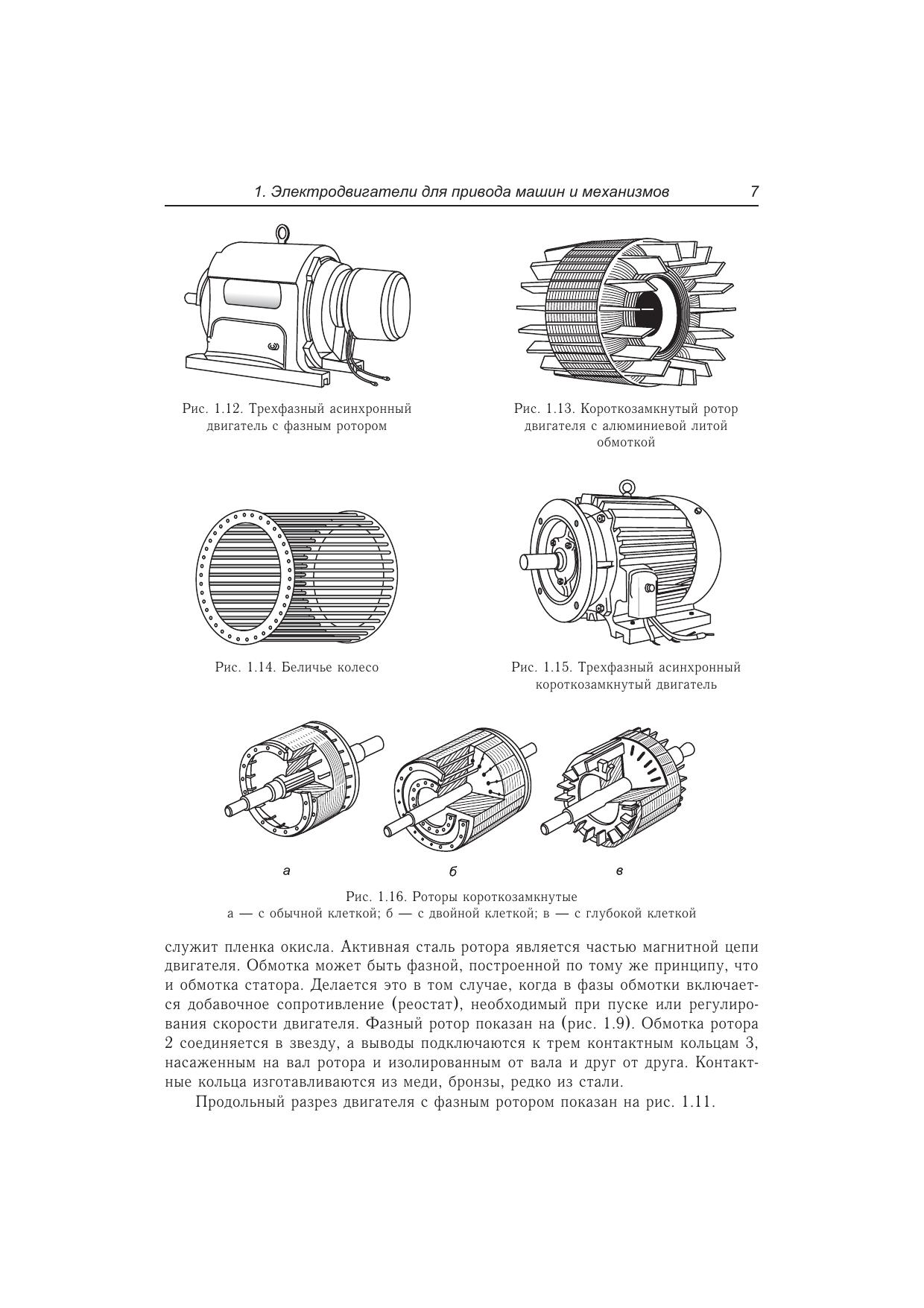 1. Электродвигатели для привода машин и механизмов 7

Рис. 1.12. Трехфазный асинхронный двигатель с фазным ротором

Рис. 1.13. Короткозамкнутый ротор двигателя с алюминиевой литой обмоткой

Рис. 1.14. Беличье колесо

Рис. 1.15. Трехфазный асинхронный короткозамкнутый двигатель

а

б

в

Рис. 1.16. Роторы короткозамкнутые
а — с обычной клеткой; б — с двойной клеткой; в — с глубокой клеткой

служит пленка окисла. Активная сталь ротора является частью магнитной цепи двигателя. Обмотка может быть фазной, построенной по тому же принципу, что и обмотка статора. Делается это в том случае, когда в фазы обмотки включается добавочное сопротивление (реостат), необходимый при пуске или регулирования скорости двигателя. Фазный ротор показан на (рис. 1.9). Обмотка ротора 2 соединяется в звезду, а выводы подключаются к трем контактным кольцам 3, насаженным на вал ротора и изолированным от вала и друг от друга. Контактные кольца изготавливаются из меди, бронзы, редко из стали.

Продольный разрез двигателя с фазным ротором показан на рис. 1.11.